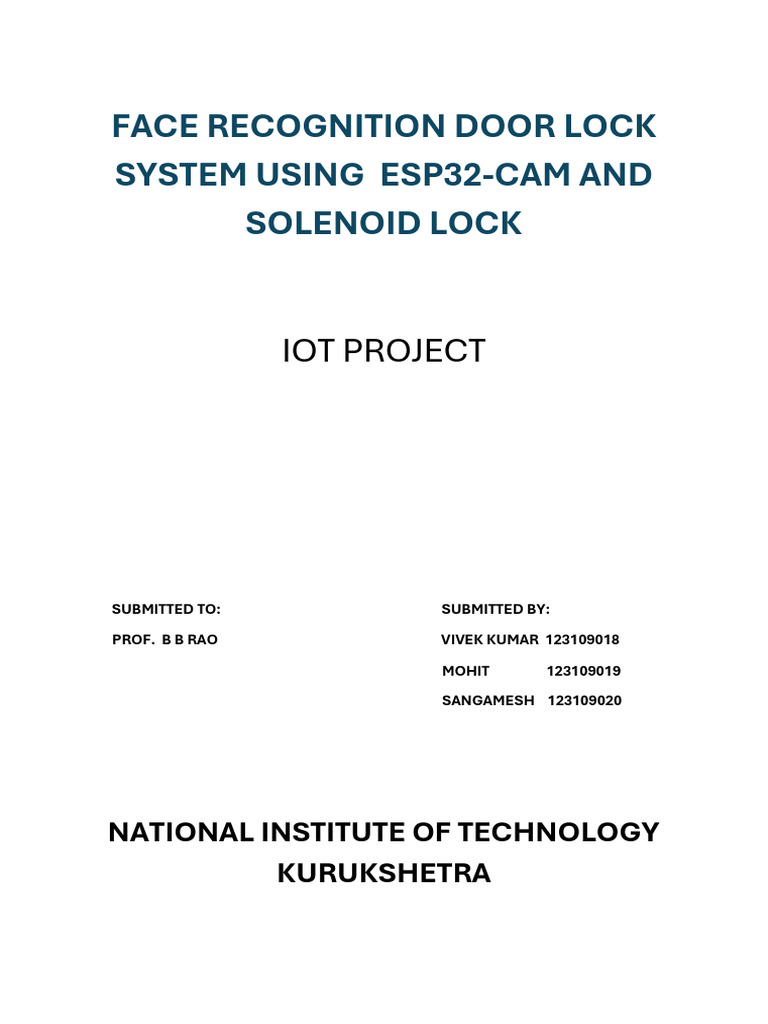 FACE RECOGNITION DOOR LOCK SYSTEM USING ESP32-CAM AND SOLENOID LOCK

IOT PROJECT

SUBMITTED TO:
PROF. B B RAO

SUBMITTED BY:
VIVEK KUMAR 123109018
MOHIT 123109019
SANGAMESH 123109020

NATIONAL INSTITUTE OF TECHNOLOGY KURUKSHETRA